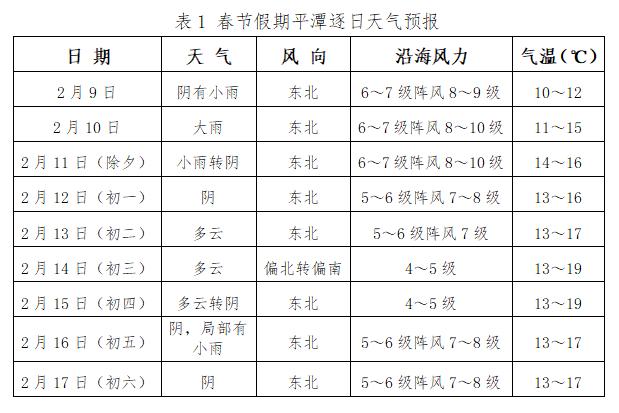 表 1 春节假期平潭逐日天气预报

| 日 期 | 天 气 | 风 向 | 沿海风力 | 气温(℃) |
|---|---|---|---|---|
| 2 月 9 日 | 阴有小雨 | 东北 | 6～7 级阵风 8～9 级 | 10～12 |
| 2 月 10 日 | 大雨 | 东北 | 6～7 级阵风 8～10 级 | 11～15 |
| 2 月 11 日（除夕） | 小雨转阴 | 东北 | 6～7 级阵风 8～10 级 | 14～16 |
| 2 月 12 日（初一） | 阴 | 东北 | 5～6 级阵风 7～8 级 | 13～16 |
| 2 月 13 日（初二） | 多云 | 东北 | 5～6 级阵风 7 级 | 13～17 |
| 2 月 14 日（初三） | 多云 | 偏北转偏南 | 4～5 级 | 13～19 |
| 2 月 15 日（初四） | 多云转阴 | 东北 | 4～5 级 | 13～19 |
| 2 月 16 日（初五） | 阴，局部有小雨 | 东北 | 5～6 级阵风 7～8 级 | 13～17 |
| 2 月 17 日（初六） | 阴 | 东北 | 5～6 级阵风 7～8 级 | 13～17 |